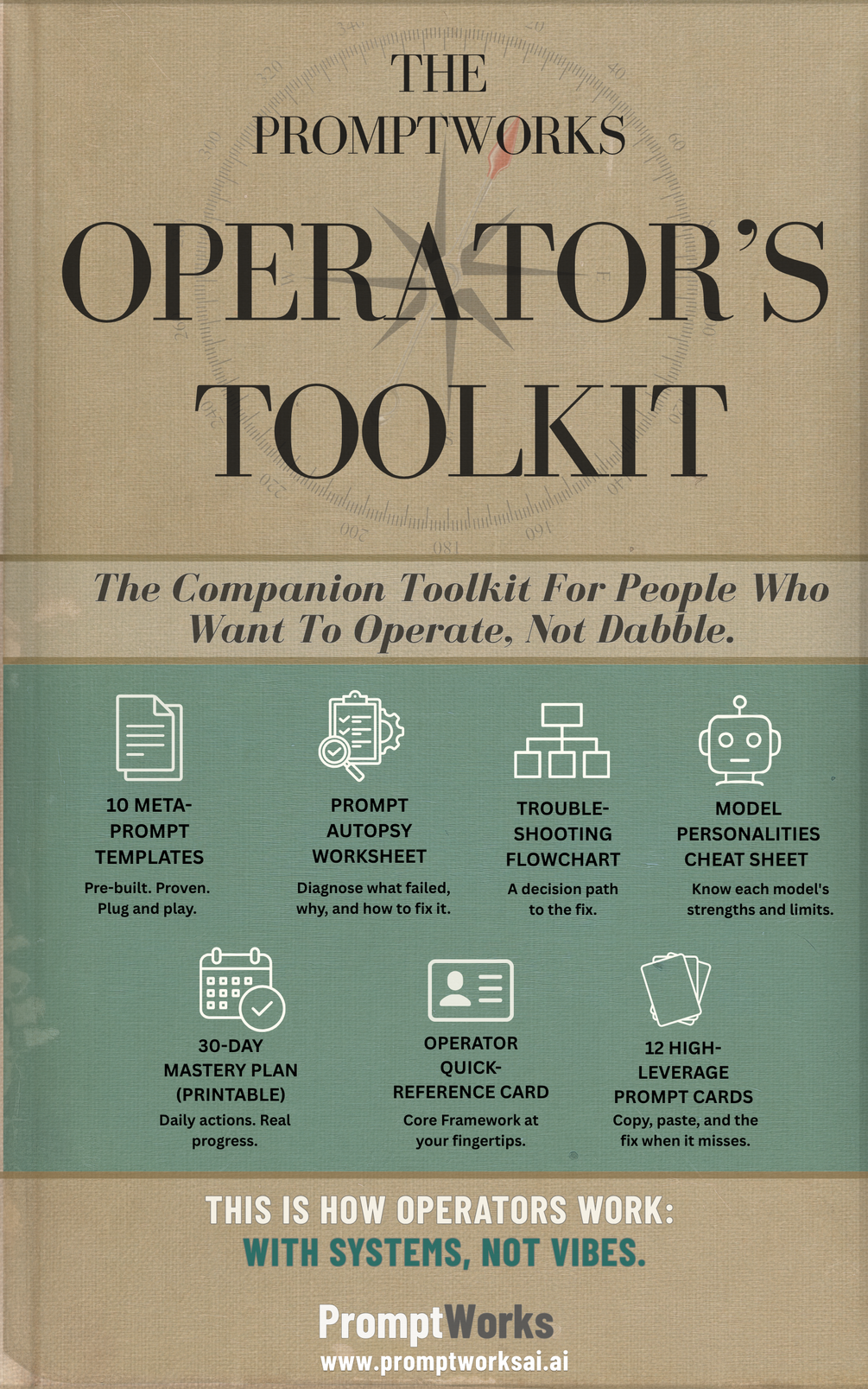 THE
PROMPTWORKS
OPERATOR'S
TOOLKIT

The Companion Toolkit For People Who Want To Operate, Not Dabble.

10 META-PROMPT TEMPLATES
Pre-built. Proven. Plug and play.

PROMPT AUTOPSY WORKSHEET
Diagnose what failed, why, and how to fix it.

TROUBLE-SHOOTING FLOWCHART
A decision path to the fix.

MODEL PERSONALITIES CHEAT SHEET
Know each model's strengths and limits.

30-DAY MASTERY PLAN (PRINTABLE)
Daily actions. Real progress.

OPERATOR QUICK-REFERENCE CARD
Core Framework at your fingertips.

12 HIGH-LEVERAGE PROMPT CARDS
Copy, paste, and the fix when it misses.

THIS IS HOW OPERATORS WORK:
WITH SYSTEMS, NOT VIBES.

PromptWorks
www.promptworksai.ai